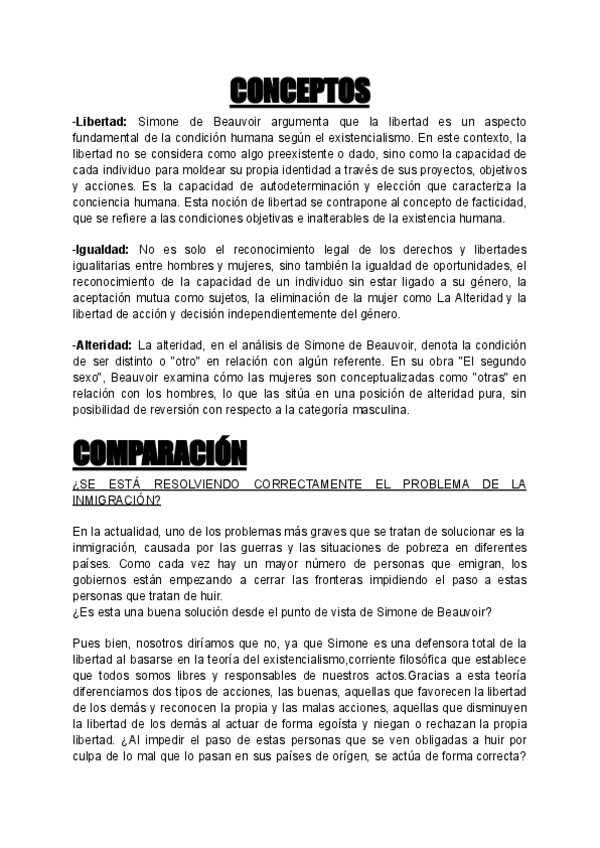 CONCEPTOS

-Libertad: Simone de Beauvoir argumenta que la libertad es un aspecto fundamental de la condición humana según el existencialismo. En este contexto, la libertad no se considera como algo preexistente o dado, sino como la capacidad de cada individuo para moldear su propia identidad a través de sus proyectos, objetivos y acciones. Es la capacidad de autodeterminación y elección que caracteriza la conciencia humana. Esta noción de libertad se contrapone al concepto de facticidad, que se refiere a las condiciones objetivas e inalterables de la existencia humana.

-Igualdad: No es solo el reconocimiento legal de los derechos y libertades igualitarias entre hombres y mujeres, sino también la igualdad de oportunidades, el reconocimiento de la capacidad de un individuo sin estar ligado a su género, la aceptación mutua como sujetos, la eliminación de la mujer como La Alteridad y la libertad de acción y decisión independientemente del género.

-Alteridad: La alteridad, en el análisis de Simone de Beauvoir, denota la condición de ser distinto o "otro" en relación con algún referente. En su obra "El segundo sexo", Beauvoir examina cómo las mujeres son conceptualizadas como "otras" en relación con los hombres, lo que las sitúa en una posición de alteridad pura, sin posibilidad de reversión con respecto a la categoría masculina.

COMPARACIÓN

¿SE ESTÁ RESOLVIENDO CORRECTAMENTE EL PROBLEMA DE LA INMIGRACIÓN?

En la actualidad, uno de los problemas más graves que se tratan de solucionar es la inmigración, causada por las guerras y las situaciones de pobreza en diferentes países. Como cada vez hay un mayor número de personas que emigran, los gobiernos están empezando a cerrar las fronteras impidiendo el paso a estas personas que tratan de huir.
¿Es esta una buena solución desde el punto de vista de Simone de Beauvoir?

Pues bien, nosotros diríamos que no, ya que Simone es una defensora total de la libertad al basarse en la teoría del existencialismo,corriente filosófica que establece que todos somos libres y responsables de nuestros actos.Gracias a esta teoría diferenciamos dos tipos de acciones, las buenas, aquellas que favorecen la libertad de los demás y reconocen la propia y las malas acciones, aquellas que disminuyen la libertad de los demás al actuar de forma egoísta y niegan o rechazan la propia libertad. ¿Al impedir el paso de estas personas que se ven obligadas a huir por culpa de lo mal que lo pasan en sus países de orígen, se actúa de forma correcta?